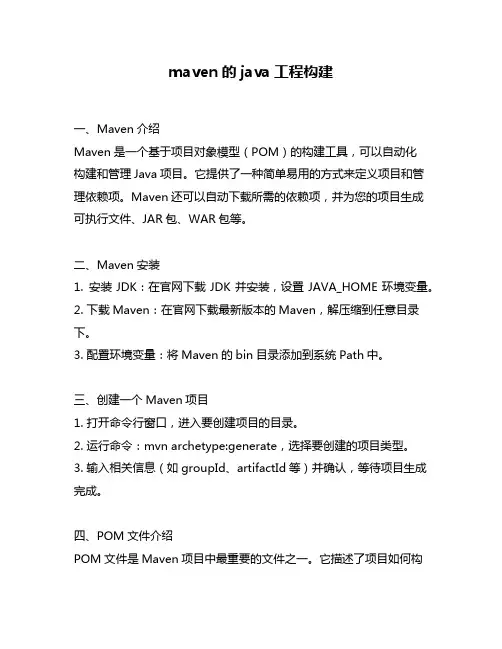 maven 的 java 工程构建

一、Maven 介绍

Maven 是一个基于项目对象模型（POM）的构建工具，可以自动化构建和管理 Java 项目。它提供了一种简单易用的方式来定义项目和管理依赖项。Maven 还可以自动下载所需的依赖项，并为您的项目生成可执行文件、JAR 包、WAR 包等。

二、Maven 安装

1. 安装 JDK：在官网下载 JDK 并安装，设置 JAVA_HOME 环境变量。

2. 下载 Maven：在官网下载最新版本的 Maven，解压缩到任意目录下。

3. 配置环境变量：将 Maven 的 bin 目录添加到系统 Path 中。

三、创建一个 Maven 项目

1. 打开命令行窗口，进入要创建项目的目录。

2. 运行命令：mvn archetype:generate，选择要创建的项目类型。

3. 输入相关信息（如 groupId、artifactId 等）并确认，等待项目生成完成。

四、POM 文件介绍

POM 文件是 Maven 项目中最重要的文件之一。它描述了项目如何构